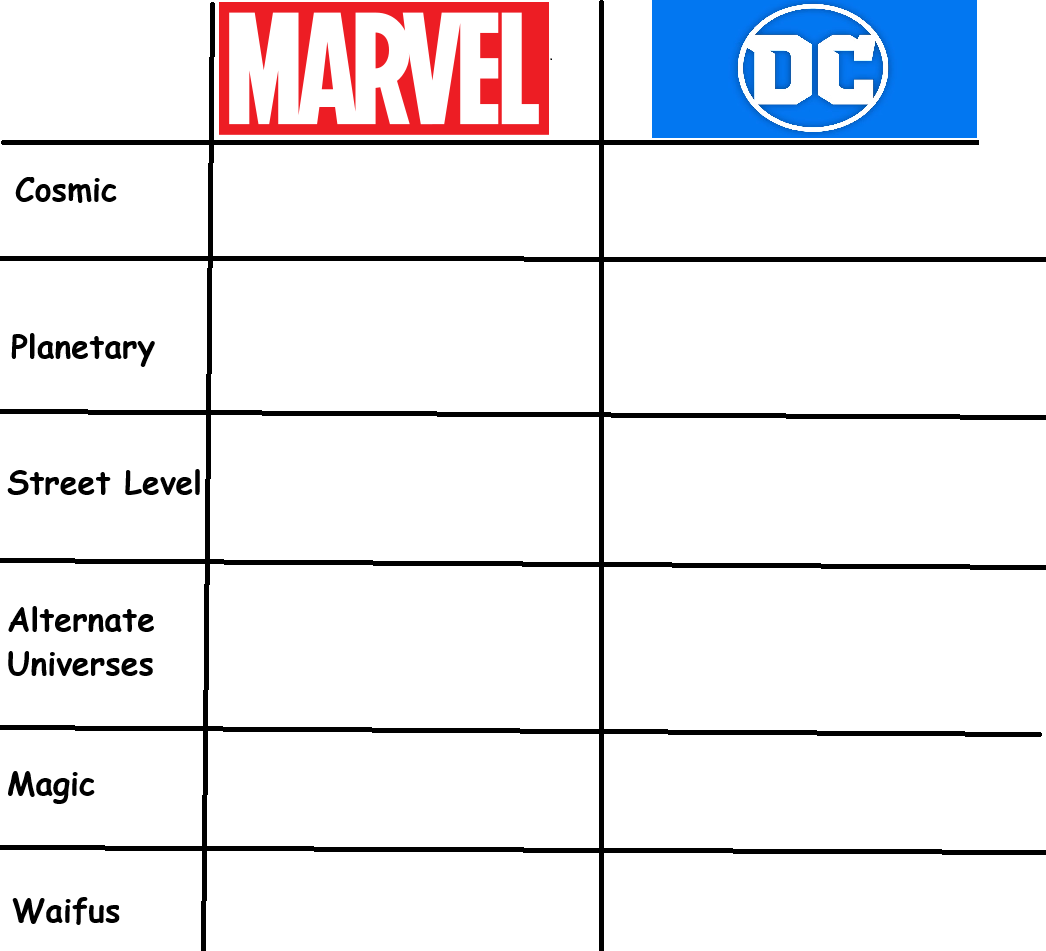 | | MARVEL | DC |
|---|---|---|
| Cosmic | | |
| Planetary | | |
| Street Level | | |
| Alternate Universes | | |
| Magic | | |
| Waifus | | |